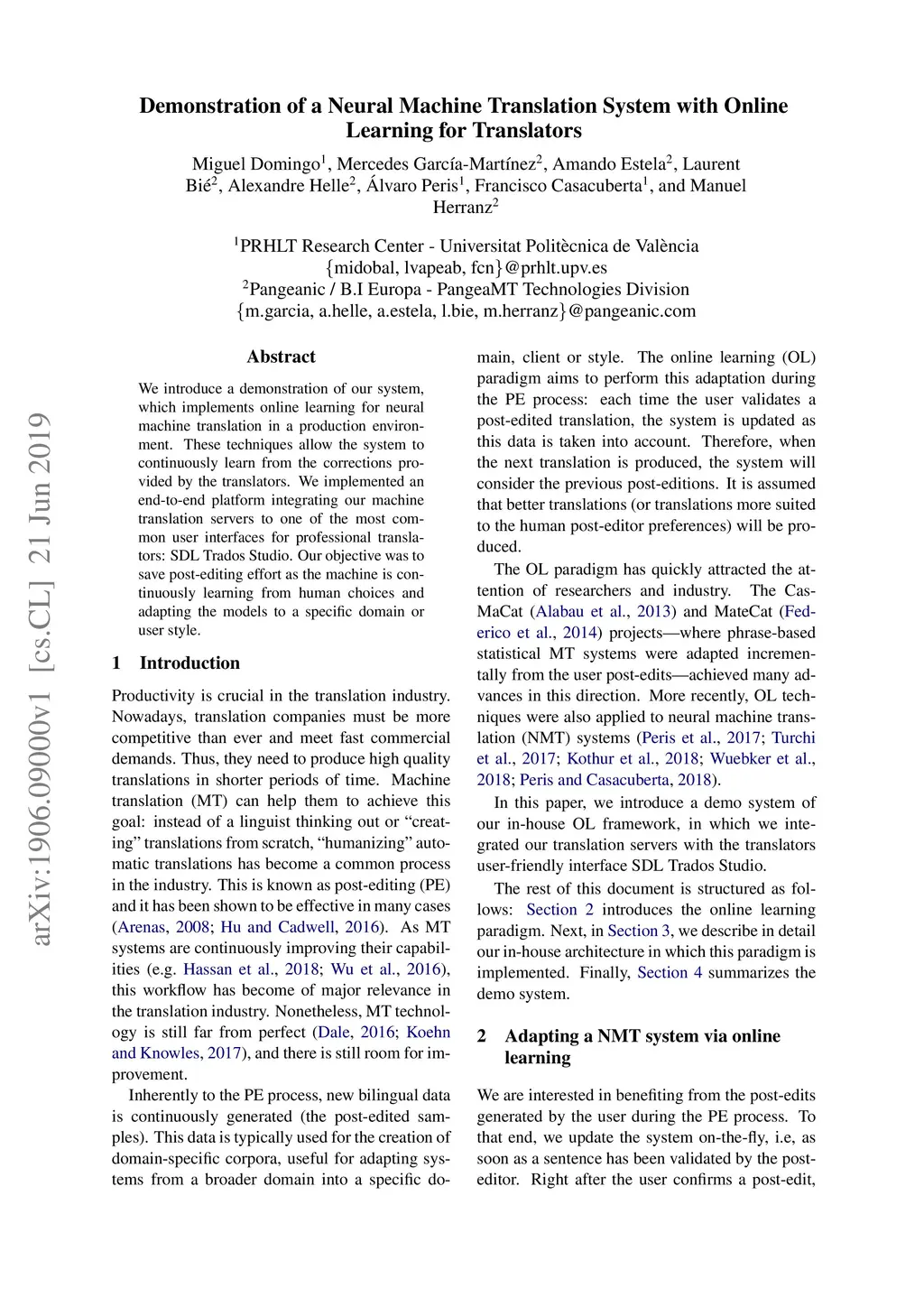 arXiv:1906.09000v1 [cs.CL] 21 Jun 2019

Demonstration of a Neural Machine Translation System with Online Learning for Translators

Miguel Domingo$^1$, Mercedes García-Martínez$^2$, Amando Estela$^2$, Laurent Bié$^2$, Alexandre Helle$^2$, Álvaro Peris$^1$, Francisco Casacuberta$^1$, and Manuel Herranz$^2$

$^1$PRHLT Research Center - Universitat Politècnica de València
{midobal, lvapeab, fcn}@prhlt.upv.es
$^2$Pangeanic / B.I Europa - PangeaMT Technologies Division
{m.garcia, a.helle, a.estela, l.bie, m.herranz}@pangeanic.com

Abstract

We introduce a demonstration of our system, which implements online learning for neural machine translation in a production environment. These techniques allow the system to continuously learn from the corrections provided by the translators. We implemented an end-to-end platform integrating our machine translation servers to one of the most common user interfaces for professional translators: SDL Trados Studio. Our objective was to save post-editing effort as the machine is continuously learning from human choices and adapting the models to a specific domain or user style.

1 Introduction

Productivity is crucial in the translation industry. Nowadays, translation companies must be more competitive than ever and meet fast commercial demands. Thus, they need to produce high quality translations in shorter periods of time. Machine translation (MT) can help them to achieve this goal: instead of a linguist thinking out or “creating” translations from scratch, “humanizing” automatic translations has become a common process in the industry. This is known as post-editing (PE) and it has been shown to be effective in many cases (Arenas, 2008; Hu and Cadwell, 2016). As MT systems are continuously improving their capabilities (e.g. Hassan et al., 2018; Wu et al., 2016), this workflow has become of major relevance in the translation industry. Nonetheless, MT technology is still far from perfect (Dale, 2016; Koehn and Knowles, 2017), and there is still room for improvement.

Inherently to the PE process, new bilingual data is continuously generated (the post-edited samples). This data is typically used for the creation of domain-specific corpora, useful for adapting systems from a broader domain into a specific domain, client or style. The online learning (OL) paradigm aims to perform this adaptation during the PE process: each time the user validates a post-edited translation, the system is updated as this data is taken into account. Therefore, when the next translation is produced, the system will consider the previous post-editions. It is assumed that better translations (or translations more suited to the human post-editor preferences) will be produced.

The OL paradigm has quickly attracted the attention of researchers and industry. The CasMaCat (Alabau et al., 2013) and MateCat (Federico et al., 2014) projects—where phrase-based statistical MT systems were adapted incrementally from the user post-edits—achieved many advances in this direction. More recently, OL techniques were also applied to neural machine translation (NMT) systems (Peris et al., 2017; Turchi et al., 2017; Kothur et al., 2018; Wuebker et al., 2018; Peris and Casacuberta, 2018).

In this paper, we introduce a demo system of our in-house OL framework, in which we integrated our translation servers with the translators user-friendly interface SDL Trados Studio.

The rest of this document is structured as follows: Section 2 introduces the online learning paradigm. Next, in Section 3, we describe in detail our in-house architecture in which this paradigm is implemented. Finally, Section 4 summarizes the demo system.

2 Adapting a NMT system via online learning

We are interested in benefiting from the post-edits generated by the user during the PE process. To that end, we update the system on-the-fly, i.e, as soon as a sentence has been validated by the post-editor. Right after the user confirms a post-edit,